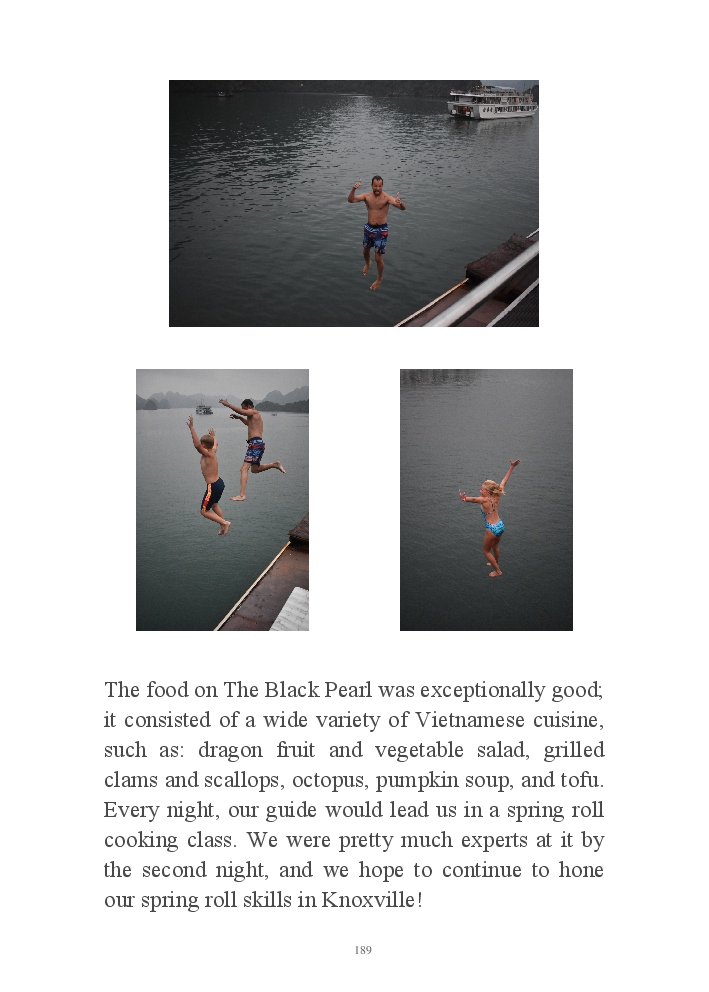 The food on The Black Pearl was exceptionally good; it consisted of a wide variety of Vietnamese cuisine, such as: dragon fruit and vegetable salad, grilled clams and scallops, octopus, pumpkin soup, and tofu. Every night, our guide would lead us in a spring roll cooking class. We were pretty much experts at it by the second night, and we hope to continue to hone our spring roll skills in Knoxville!

189